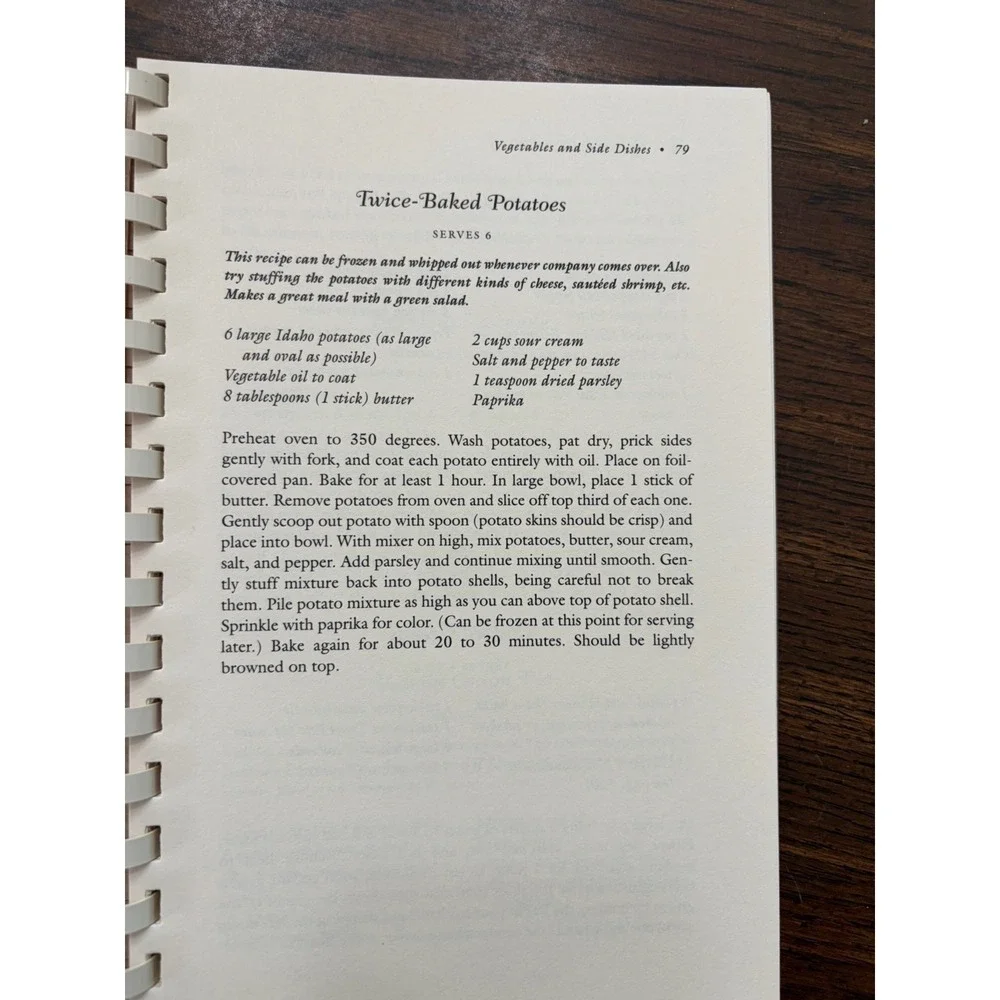 Vegetables and Side Dishes • 79

Twice-Baked Potatoes

SERVES 6

This recipe can be frozen and whipped out whenever company comes over. Also try stuffing the potatoes with different kinds of cheese, sautéed shrimp, etc. Makes a great meal with a green salad.

6 large Idaho potatoes (as large and oval as possible)
Vegetable oil to coat
8 tablespoons (1 stick) butter

2 cups sour cream
Salt and pepper to taste
1 teaspoon dried parsley
Paprika

Preheat oven to 350 degrees. Wash potatoes, pat dry, prick sides gently with fork, and coat each potato entirely with oil. Place on foil-covered pan. Bake for at least 1 hour. In large bowl, place 1 stick of butter. Remove potatoes from oven and slice off top third of each one. Gently scoop out potato with spoon (potato skins should be crisp) and place into bowl. With mixer on high, mix potatoes, butter, sour cream, salt, and pepper. Add parsley and continue mixing until smooth. Gently stuff mixture back into potato shells, being careful not to break them. Pile potato mixture as high as you can above top of potato shell. Sprinkle with paprika for color. (Can be frozen at this point for serving later.) Bake again for about 20 to 30 minutes. Should be lightly browned on top.